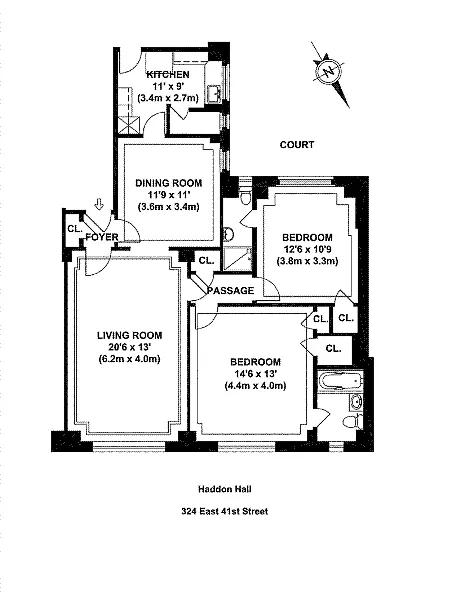 KITCHEN
11' x 9'
(3.4m x 2.7m)

N

COURT

DINING ROOM
11'9 x 11'
(3.6m x 3.4m)

CL.
FOYER

BEDROOM
12'6 x 10'9
(3.8m x 3.3m)

CL.
PASSAGE

CL.
CL.
CL.

LIVING ROOM
20'6 x 13'
(6.2m x 4.0m)

BEDROOM
14'6 x 13'
(4.4m x 4.0m)

Haddon Hall

324 East 41st Street